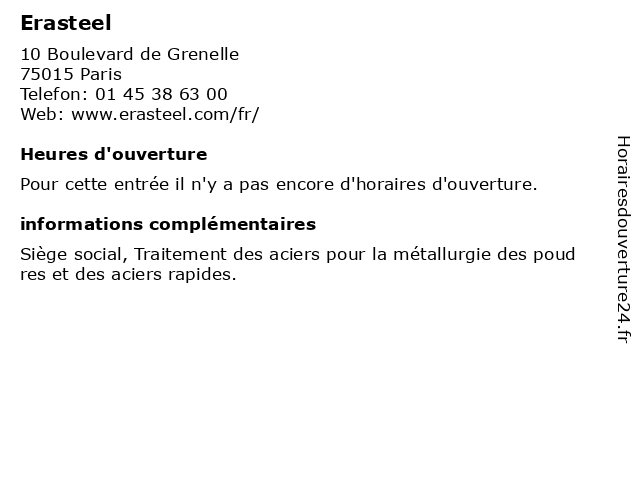 Erasteel

10 Boulevard de Grenelle
75015 Paris
Telefon: 01 45 38 63 00
Web: www.erasteel.com/fr/

Heures d'ouverture

Pour cette entrée il n'y a pas encore d'horaires d'ouverture.

informations complémentaires

Siège social, Traitement des aciers pour la métallurgie des poud res et des aciers rapides.

Horairesdouverture24.fr